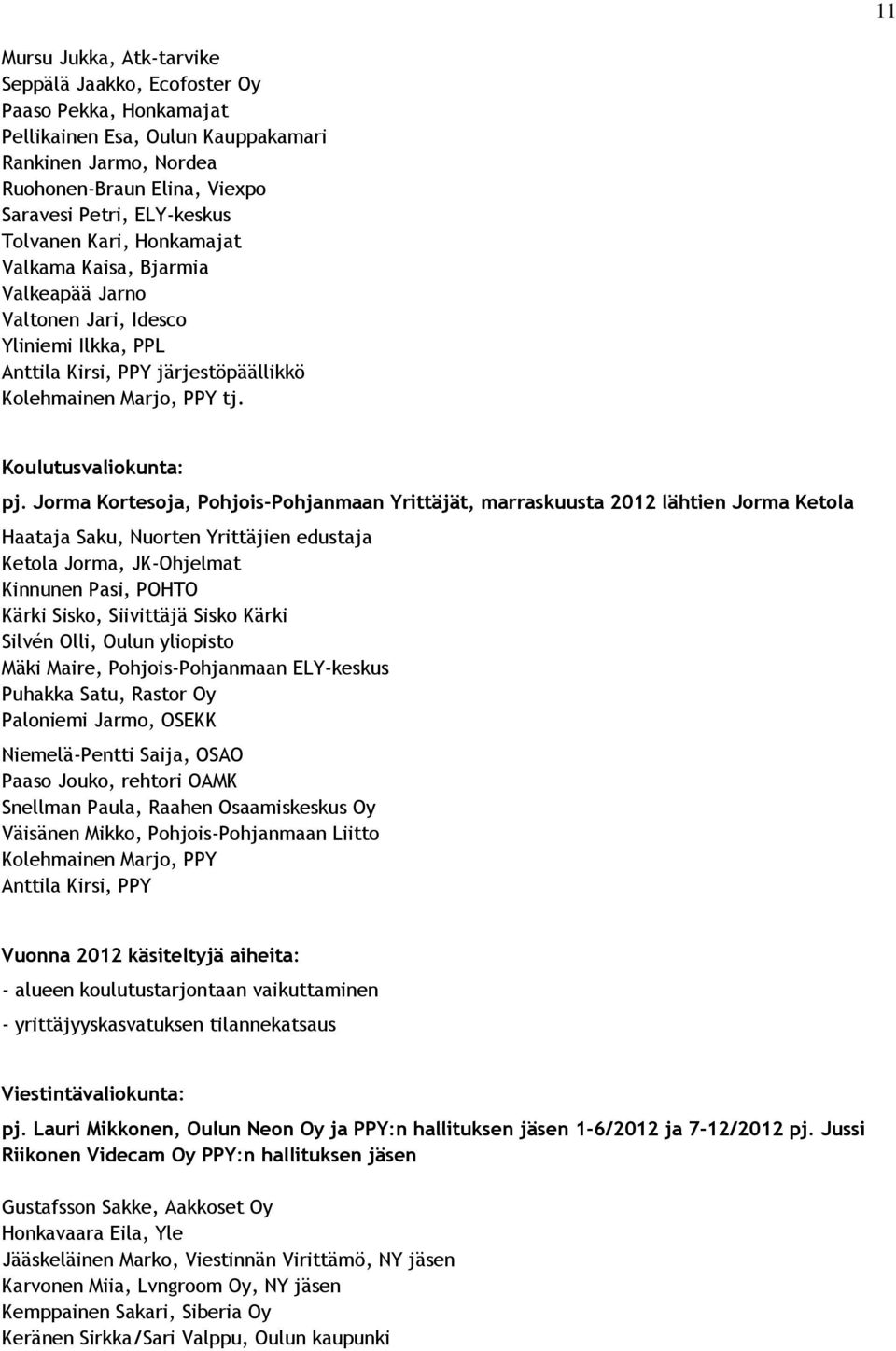 11

Mursu Jukka, Atk-tarvike
Seppälä Jaakko, Ecofoster Oy
Paaso Pekka, Honkamajat
Pellikainen Esa, Oulun Kauppakamari
Rankinen Jarmo, Nordea
Ruohonen-Braun Elina, Viexpo
Saravesi Petri, ELY-keskus
Tolvanen Kari, Honkamajat
Valkama Kaisa, Bjarmia
Valkeapää Jarno
Valtonen Jari, Idesco
Yliniemi Ilkka, PPL
Anttila Kirsi, PPY järjestöpäällikkö
Kolehmainen Marjo, PPY tj.

Koulutusvaliokunta:

pj. Jorma Kortesoja, Pohjois-Pohjanmaan Yrittäjät, marraskuusta 2012 lähtien Jorma Ketola

Haataja Saku, Nuorten Yrittäjien edustaja
Ketola Jorma, JK-Ohjelmat
Kinnunen Pasi, POHTO
Kärki Sisko, Siivittäjä Sisko Kärki
Silvén Olli, Oulun yliopisto
Mäki Maire, Pohjois-Pohjanmaan ELY-keskus
Puhakka Satu, Rastor Oy
Paloniemi Jarmo, OSEKK
Niemelä-Pentti Saija, OSAO
Paaso Jouko, rehtori OAMK
Snellman Paula, Raahen Osaamiskeskus Oy
Väisänen Mikko, Pohjois-Pohjanmaan Liitto
Kolehmainen Marjo, PPY
Anttila Kirsi, PPY

Vuonna 2012 käsiteltyjä aiheita:

- alueen koulutustarjontaan vaikuttaminen

- yrittäjyyskasvatuksen tilannekatsaus

Viestintävaliokunta:

pj. Lauri Mikkonen, Oulun Neon Oy ja PPY:n hallituksen jäsen 1-6/2012 ja 7-12/2012 pj. Jussi Riikonen Videcam Oy PPY:n hallituksen jäsen

Gustafsson Sakke, Aakkoset Oy
Honkavaara Eila, Yle
Jääskeläinen Marko, Viestinnän Virittämö, NY jäsen
Karvonen Miia, Lvngroom Oy, NY jäsen
Kemppainen Sakari, Siberia Oy
Keränen Sirkka/Sari Valppu, Oulun kaupunki